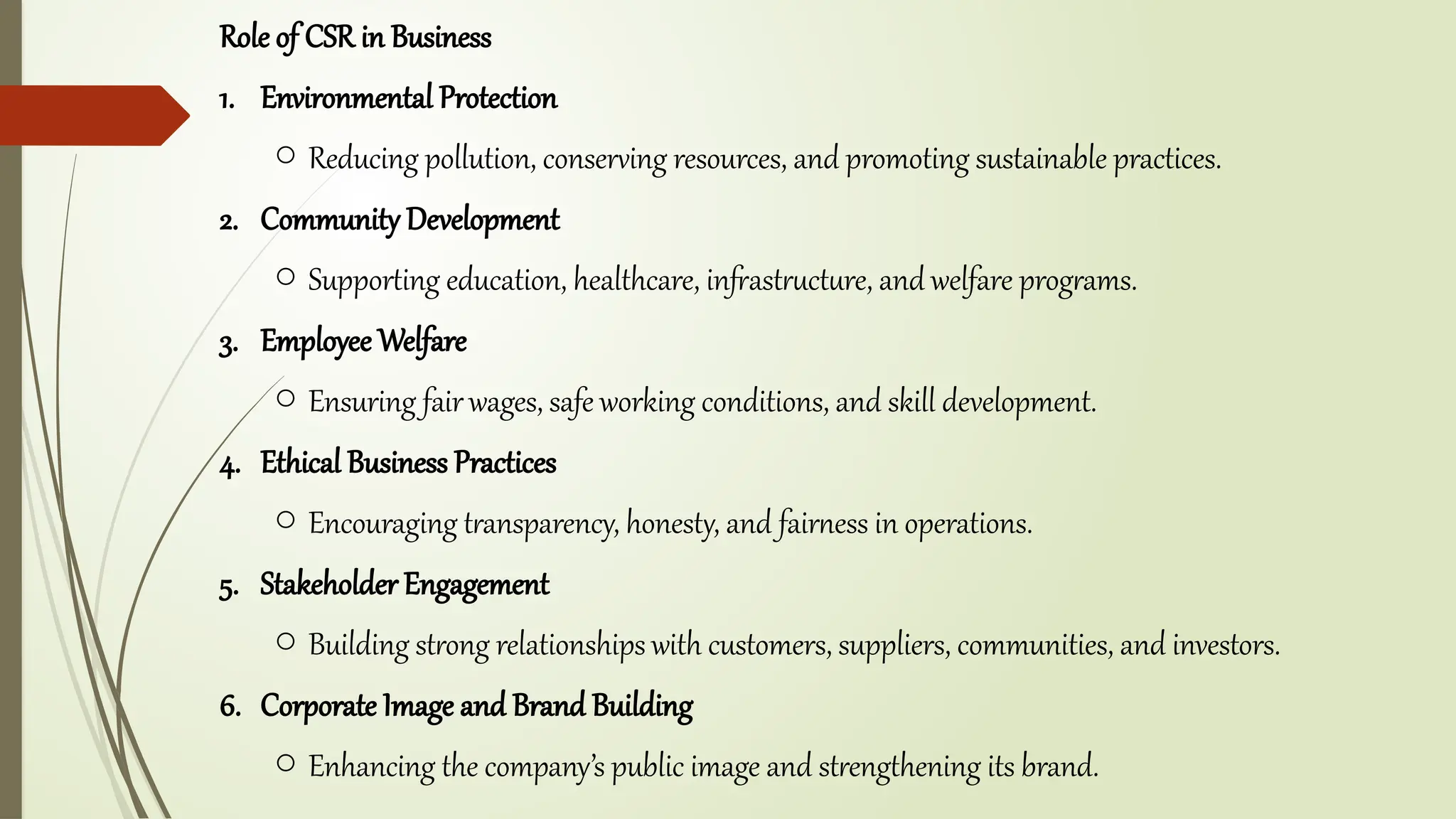 Role of CSR in Business

1. Environmental Protection

○ Reducing pollution, conserving resources, and promoting sustainable practices.

2. Community Development

○ Supporting education, healthcare, infrastructure, and welfare programs.

3. Employee Welfare

○ Ensuring fair wages, safe working conditions, and skill development.

4. Ethical Business Practices

○ Encouraging transparency, honesty, and fairness in operations.

5. Stakeholder Engagement

○ Building strong relationships with customers, suppliers, communities, and investors.

6. Corporate Image and Brand Building

○ Enhancing the company's public image and strengthening its brand.